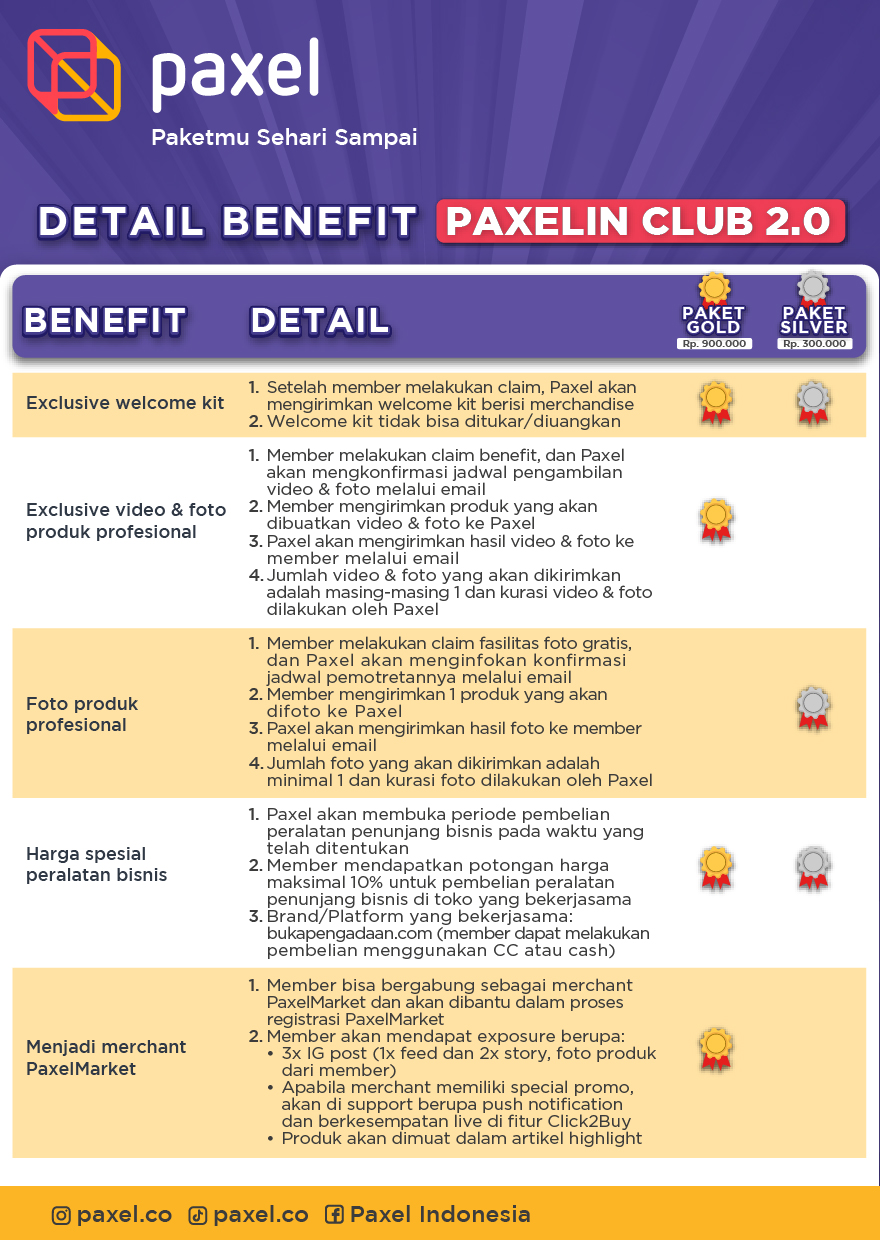 paxel
Paketmu Sehari Sampai

DETAIL BENEFIT PAXELIN CLUB 2.0

| BENEFIT | DETAIL | PAKET GOLD Rp. 900.000 | PAKET SILVER Rp. 300.000 |
|---|---|---|---|
| Exclusive welcome kit | 1. Setelah member melakukan claim, Paxel akan mengirimkan welcome kit berisi merchandise 2. Welcome kit tidak bisa ditukar/diuangkan | | |
| Exclusive video & foto produk profesional | 1. Member melakukan claim benefit, dan Paxel akan mengkonfirmasi jadwal pengambilan video & foto melalui email 2. Member mengirimkan produk yang akan dibuatkan video & foto ke Paxel 3. Paxel akan mengirimkan hasil video & foto ke member melalui email 4. Jumlah video & foto yang akan dikirimkan adalah masing-masing 1 dan kurasi video & foto dilakukan oleh Paxel | | |
| Foto produk profesional | 1. Member melakukan claim fasilitas foto gratis, dan Paxel akan menginfokan konfirmasi jadwal pemotretannya melalui email 2. Member mengirimkan 1 produk yang akan difoto ke Paxel 3. Paxel akan mengirimkan hasil foto ke member melalui email 4. Jumlah foto yang akan dikirimkan adalah minimal 1 dan kurasi foto dilakukan oleh Paxel | | |
| Harga spesial peralatan bisnis | 1. Paxel akan membuka periode pembelian peralatan penunjang bisnis pada waktu yang telah ditentukan 2. Member mendapatkan potongan harga maksimal 10% untuk pembelian peralatan penunjang bisnis di toko yang bekerjasama 3. Brand/Platform yang bekerjasama: bukapengadaan.com (member dapat melakukan pembelian menggunakan CC atau cash) | | |
| Menjadi merchant PaxelMarket | 1. Member bisa bergabung sebagai merchant PaxelMarket dan akan dibantu dalam proses registrasi PaxelMarket 2. Member akan mendapat exposure berupa: • 3x IG post (1x feed dan 2x story, foto produk dari member) • Apabila merchant memiliki special promo, akan di support berupa push notification dan berkesempatan live di fitur Click2Buy • Produk akan dimuat dalam artikel highlight | | |

paxel.co paxel.co Paxel Indonesia